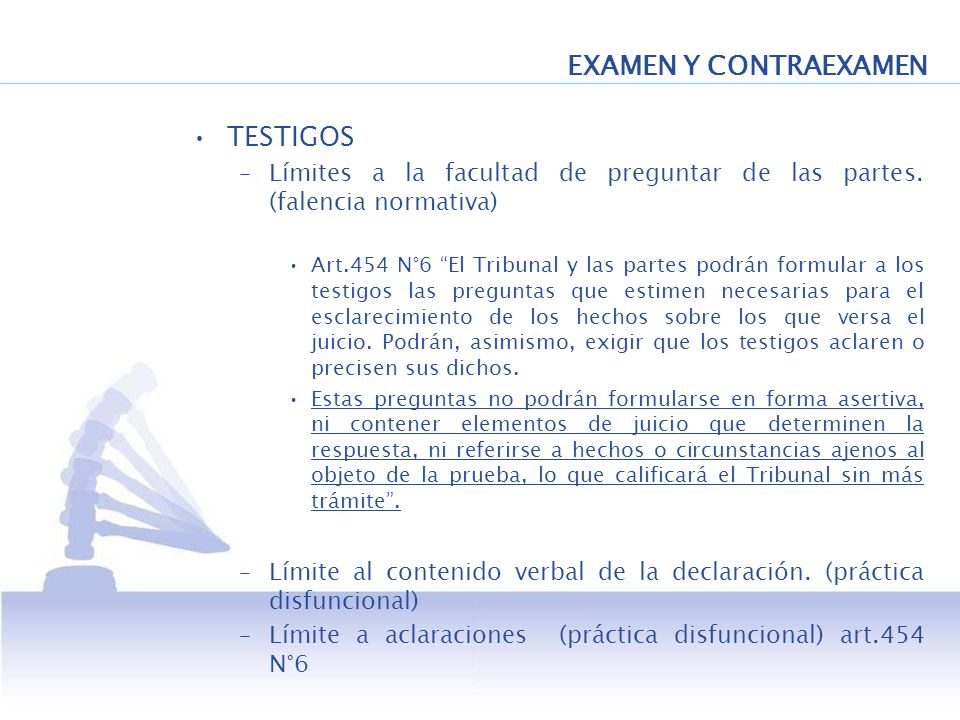 EXAMEN Y CONTRAEXAMEN

• TESTIGOS

– Límites a la facultad de preguntar de las partes. (falencia normativa)

• Art.454 N°6 "El Tribunal y las partes podrán formular a los testigos las preguntas que estimen necesarias para el esclarecimiento de los hechos sobre los que versa el juicio. Podrán, asimismo, exigir que los testigos aclaren o precisen sus dichos.

• Estas preguntas no podrán formularse en forma asertiva, ni contener elementos de juicio que determinen la respuesta, ni referirse a hechos o circunstancias ajenos al objeto de la prueba, lo que calificará el Tribunal sin más trámite".

– Límite al contenido verbal de la declaración. (práctica disfuncional)

– Límite a aclaraciones (práctica disfuncional) art.454 N°6